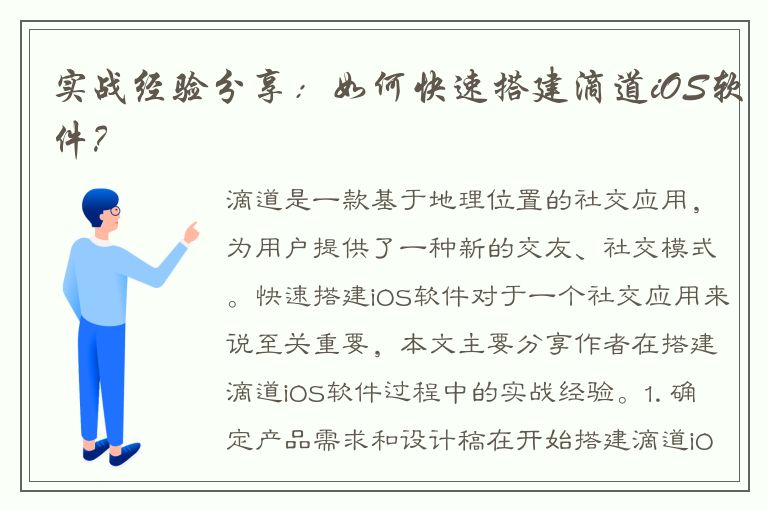 实战经验分享：如何快速搭建滴道iOS软件？

滴道是一款基于地理位置的社交应用，为用户提供了一种新的交友、社交模式。快速搭建iOS软件对于一个社交应用来说至关重要，本文主要分享作者在搭建滴道iOS软件过程中的实战经验。1. 确定产品需求和设计稿在开始搭建滴道iO